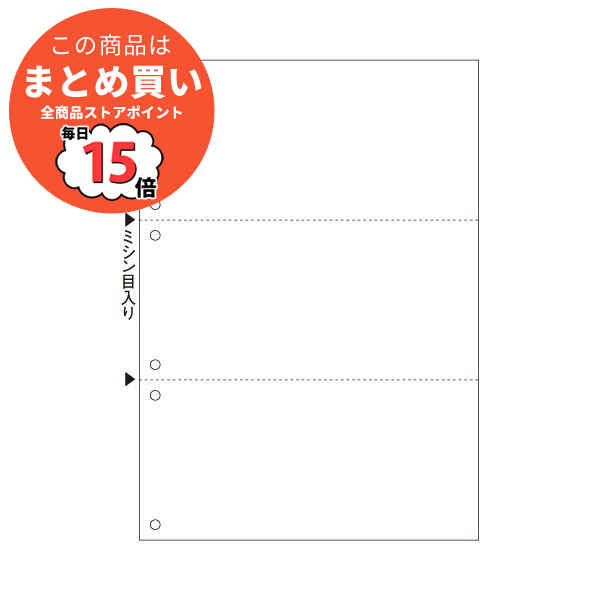 この商品は
まとめ買い
全商品ストアポイント
毎日
15
倍

ミシン目入り